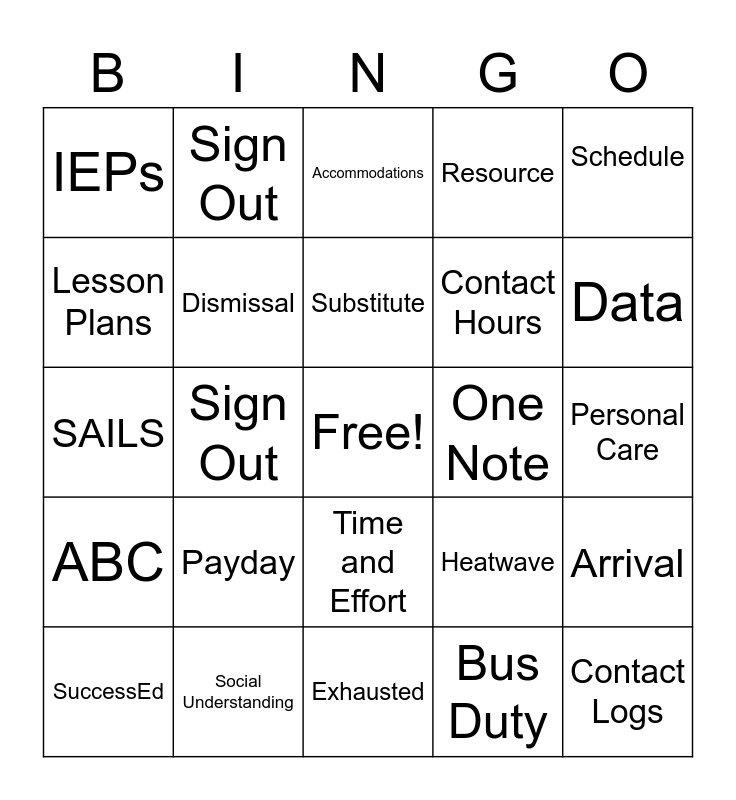 | B | I | N | G | O |
|---|---|---|---|---|
| IEPs | Sign Out | Accommodations | Resource | Schedule |
| Lesson Plans | Dismissal | Substitute | Contact Hours | Data |
| SAILS | Sign Out | Free! | One Note | Personal Care |
| ABC | Payday | Time and Effort | Heatwave | Arrival |
| SuccessEd | Social Understanding | Exhausted | Bus Duty | Contact Logs |